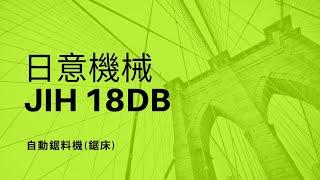 日意機械
JIH 18DB

自動鋸料機(鋸床)